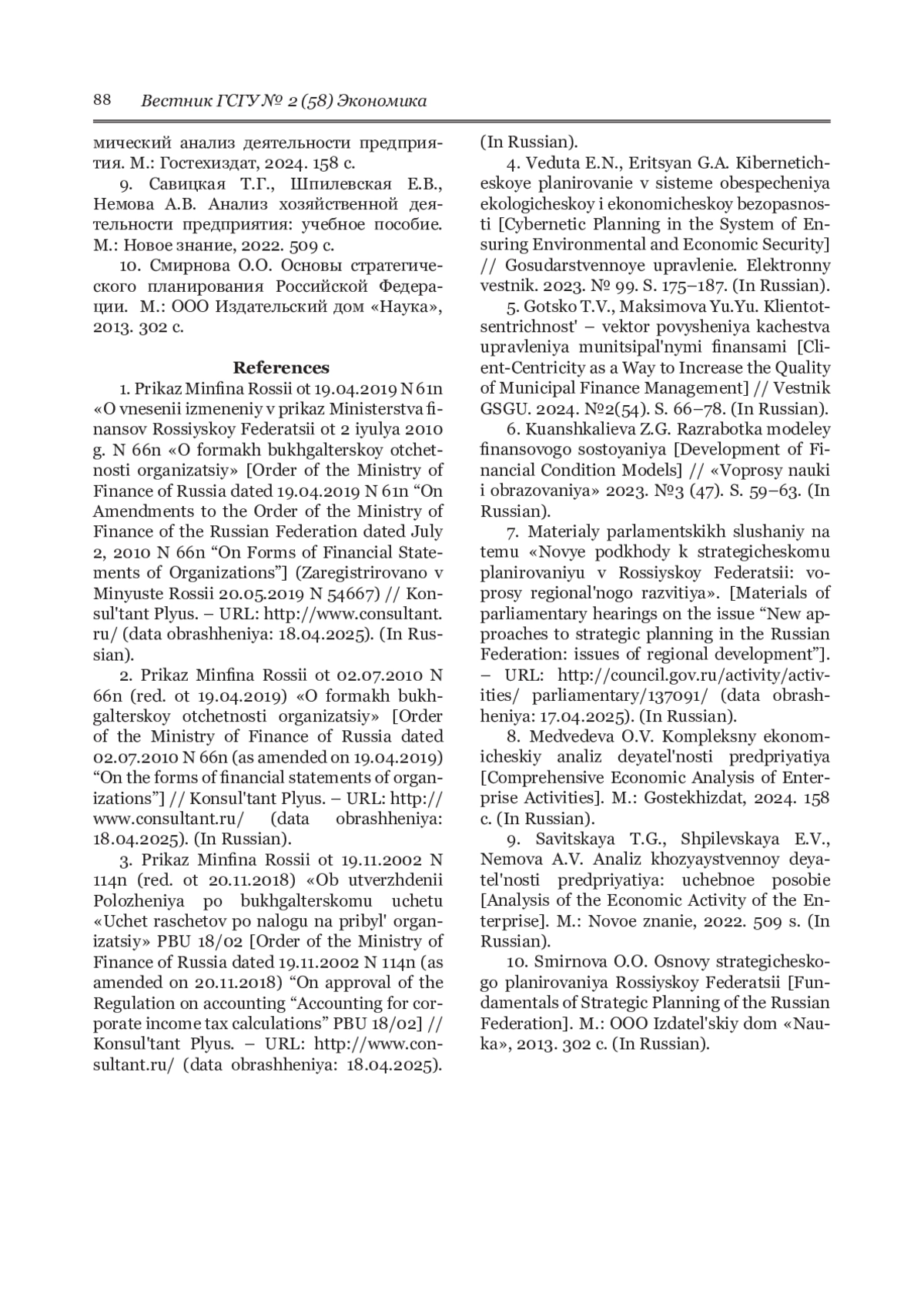 88 Вестник ГСГУ № 2 (58) Экономика

мический анализ деятельности предприятия. М.: Гостехиздат, 2024. 158 с.

9. Савицкая Т.Г., Шпилевская Е.В., Немова А.В. Анализ хозяйственной деятельности предприятия: учебное пособие. М.: Новое знание, 2022. 509 с.

10. Смирнова О.О. Основы стратегического планирования Российской Федерации. М.: ООО Издательский дом «Наука», 2013. 302 с.

References

1. Prikaz Minfina Rossii ot 19.04.2019 N 61n «O vnesenii izmeneniy v prikaz Ministerstva finansov Rossiyskoy Federatsii ot 2 iyulya 2010 g. N 66n «O formakh bukhgalterskoy otchetnosti organizatsiy» [Order of the Ministry of Finance of Russia dated 19.04.2019 N 61n “On Amendments to the Order of the Ministry of Finance of the Russian Federation dated July 2, 2010 N 66n “On Forms of Financial Statements of Organizations”] (Zaregistrirovano v Minyuste Rossii 20.05.2019 N 54667) // Konsul'tant Plyus. – URL: http://www.consultant.ru/ (data obrashheniya: 18.04.2025). (In Russian).

2. Prikaz Minfina Rossii ot 02.07.2010 N 66n (red. ot 19.04.2019) «O formakh bukhgalterskoy otchetnosti organizatsiy» [Order of the Ministry of Finance of Russia dated 02.07.2010 N 66n (as amended on 19.04.2019) “On the forms of financial statements of organizations”] // Konsul'tant Plyus. – URL: http://www.consultant.ru/ (data obrashheniya: 18.04.2025). (In Russian).

3. Prikaz Minfina Rossii ot 19.11.2002 N 114n (red. ot 20.11.2018) «Ob utverzhdenii Polozheniya po bukhgalterskomu uchetu «Uchet raschetov po nalogu na pribyl' organizatsiy» PBU 18/02 [Order of the Ministry of Finance of Russia dated 19.11.2002 N 114n (as amended on 20.11.2018) “On approval of the Regulation on accounting “Accounting for corporate income tax calculations” PBU 18/02] // Konsul'tant Plyus. – URL: http://www.consultant.ru/ (data obrashheniya: 18.04.2025). (In Russian).

4. Veduta E.N., Eritsyan G.A. Kiberneticheskoye planirovanie v sisteme obespecheniya ekologicheskoy i ekonomicheskoy bezopasnosti [Cybernetic Planning in the System of Ensuring Environmental and Economic Security] // Gosudarstvennoye upravlenie. Elektronny vestnik. 2023. № 99. S. 175–187. (In Russian).

5. Gotsko T.V., Maksimova Yu.Yu. Klientotsentrichnost' – vektor povysheniya kachestva upravleniya munitsipal'nymi finansami [Client-Centricity as a Way to Increase the Quality of Municipal Finance Management] // Vestnik GSGU. 2024. №2(54). S. 66–78. (In Russian).

6. Kuanshkalieva Z.G. Razrabotka modeley finansovogo sostoyaniya [Development of Financial Condition Models] // «Voprosy nauki i obrazovaniya» 2023. №3 (47). S. 59–63. (In Russian).

7. Materialy parlamentskikh slushaniy na temu «Novye podkhody k strategicheskomu planirovaniyu v Rossiyskoy Federatsii: voprosy regional'nogo razvitiya». [Materials of parliamentary hearings on the issue “New approaches to strategic planning in the Russian Federation: issues of regional development”]. – URL: http://council.gov.ru/activity/activities/ parliamentary/137091/ (data obrashheniya: 17.04.2025). (In Russian).

8. Medvedeva O.V. Kompleksny ekonomicheskiy analiz deyatel'nosti predpriyatiya [Comprehensive Economic Analysis of Enterprise Activities]. M.: Gostekhizdat, 2024. 158 c. (In Russian).

9. Savitskaya T.G., Shpilevskaya E.V., Nemova A.V. Analiz khozyaystvennoy deyatel'nosti predpriyatiya: uchebnoe posobie [Analysis of the Economic Activity of the Enterprise]. M.: Novoe znanie, 2022. 509 s. (In Russian).

10. Smirnova O.O. Osnovy strategicheskogo planirovaniya Rossiyskoy Federatsii [Fundamentals of Strategic Planning of the Russian Federation]. M.: OOO Izdatel'skiy dom «Nauka», 2013. 302 c. (In Russian).